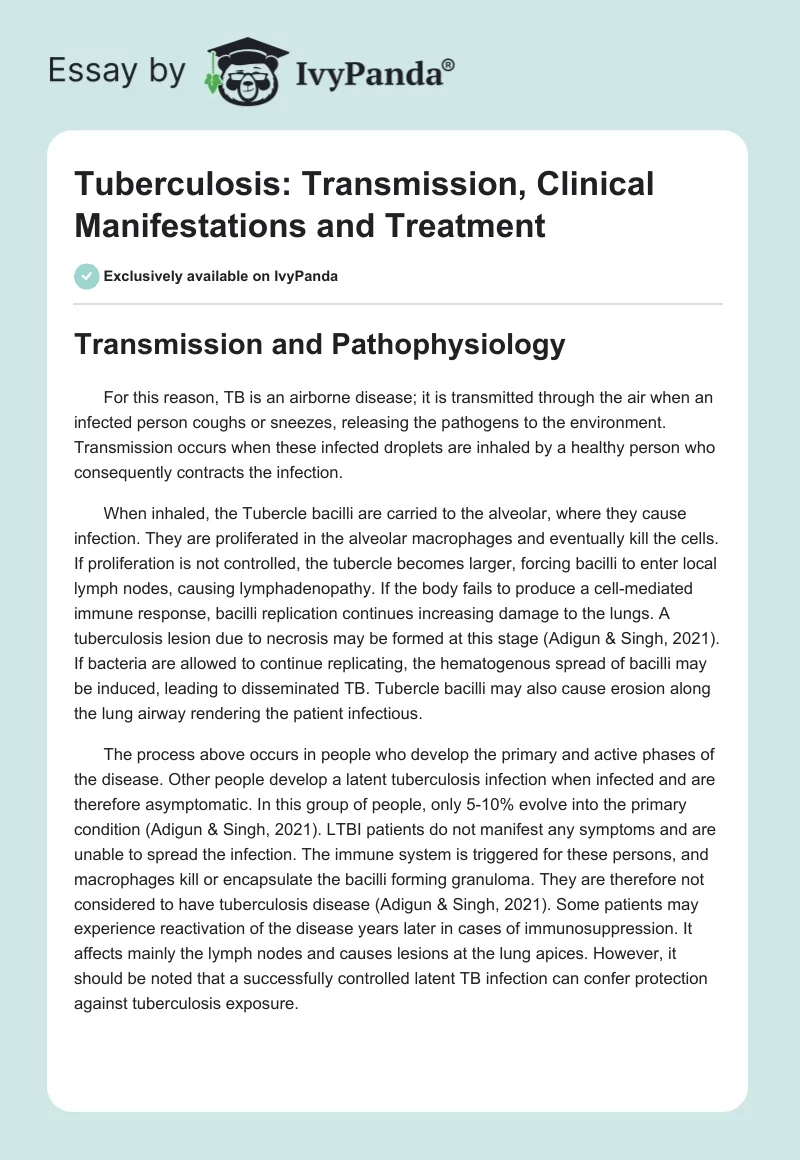 Essay by IvyPanda®

Tuberculosis: Transmission, Clinical Manifestations and Treatment

Exclusively available on IvyPanda

Transmission and Pathophysiology

For this reason, TB is an airborne disease; it is transmitted through the air when an infected person coughs or sneezes, releasing the pathogens to the environment. Transmission occurs when these infected droplets are inhaled by a healthy person who consequently contracts the infection.

When inhaled, the Tubercle bacilli are carried to the alveolar, where they cause infection. They are proliferated in the alveolar macrophages and eventually kill the cells. If proliferation is not controlled, the tubercle becomes larger, forcing bacilli to enter local lymph nodes, causing lymphadenopathy. If the body fails to produce a cell-mediated immune response, bacilli replication continues increasing damage to the lungs. A tuberculosis lesion due to necrosis may be formed at this stage (Adigun & Singh, 2021). If bacteria are allowed to continue replicating, the hematogenous spread of bacilli may be induced, leading to disseminated TB. Tubercle bacilli may also cause erosion along the lung airway rendering the patient infectious.

The process above occurs in people who develop the primary and active phases of the disease. Other people develop a latent tuberculosis infection when infected and are therefore asymptomatic. In this group of people, only 5-10% evolve into the primary condition (Adigun & Singh, 2021). LTBI patients do not manifest any symptoms and are unable to spread the infection. The immune system is triggered for these persons, and macrophages kill or encapsulate the bacilli forming granuloma. They are therefore not considered to have tuberculosis disease (Adigun & Singh, 2021). Some patients may experience reactivation of the disease years later in cases of immunosuppression. It affects mainly the lymph nodes and causes lesions at the lung apices. However, it should be noted that a successfully controlled latent TB infection can confer protection against tuberculosis exposure.